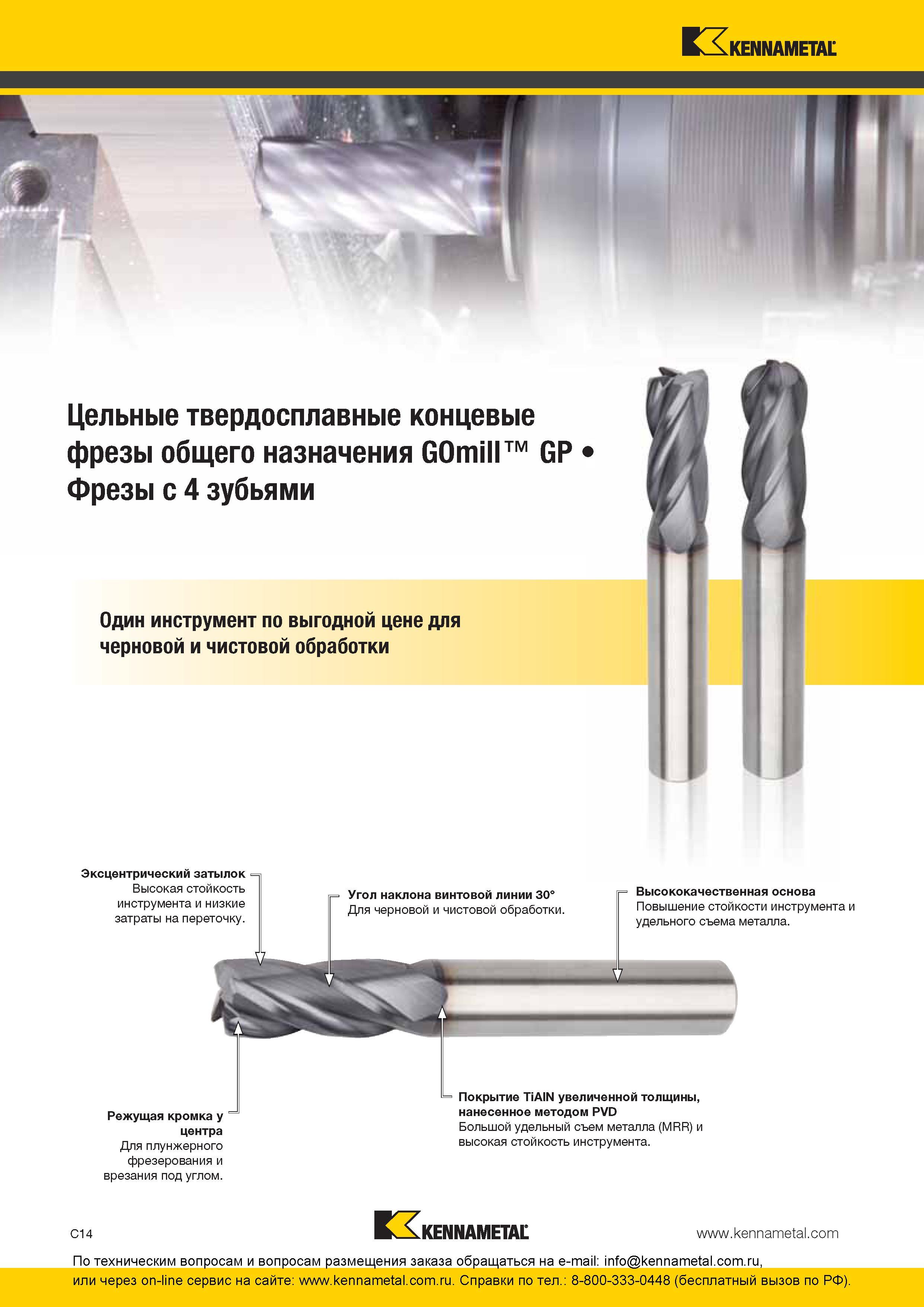 KENNAMETAL

Цельные твердосплавные концевые фрезы общего назначения GOmill™ GP • Фрезы с 4 зубьями

Один инструмент по выгодной цене для черновой и чистовой обработки

Эксцентрический затылок
Высокая стойкость инструмента и низкие затраты на переточку.

Угол наклона винтовой линии 30°
Для черновой и чистовой обработки.

Высококачественная основа
Повышение стойкости инструмента и удельного съема металла.

Режущая кромка у центра
Для плунжерного фрезерования и врезания под углом.

Покрытие TiAlN увеличенной толщины, нанесенное методом PVD
Большой удельный съем металла (MRR) и высокая стойкость инструмента.

C14

KENNAMETAL

www.kennametal.com

По техническим вопросам и вопросам размещения заказа обращаться на e-mail: info@kennametal.com.ru, или через on-line сервис на сайте: www.kennametal.com.ru. Справки по тел.: 8-800-333-0448 (бесплатный вызов по РФ).